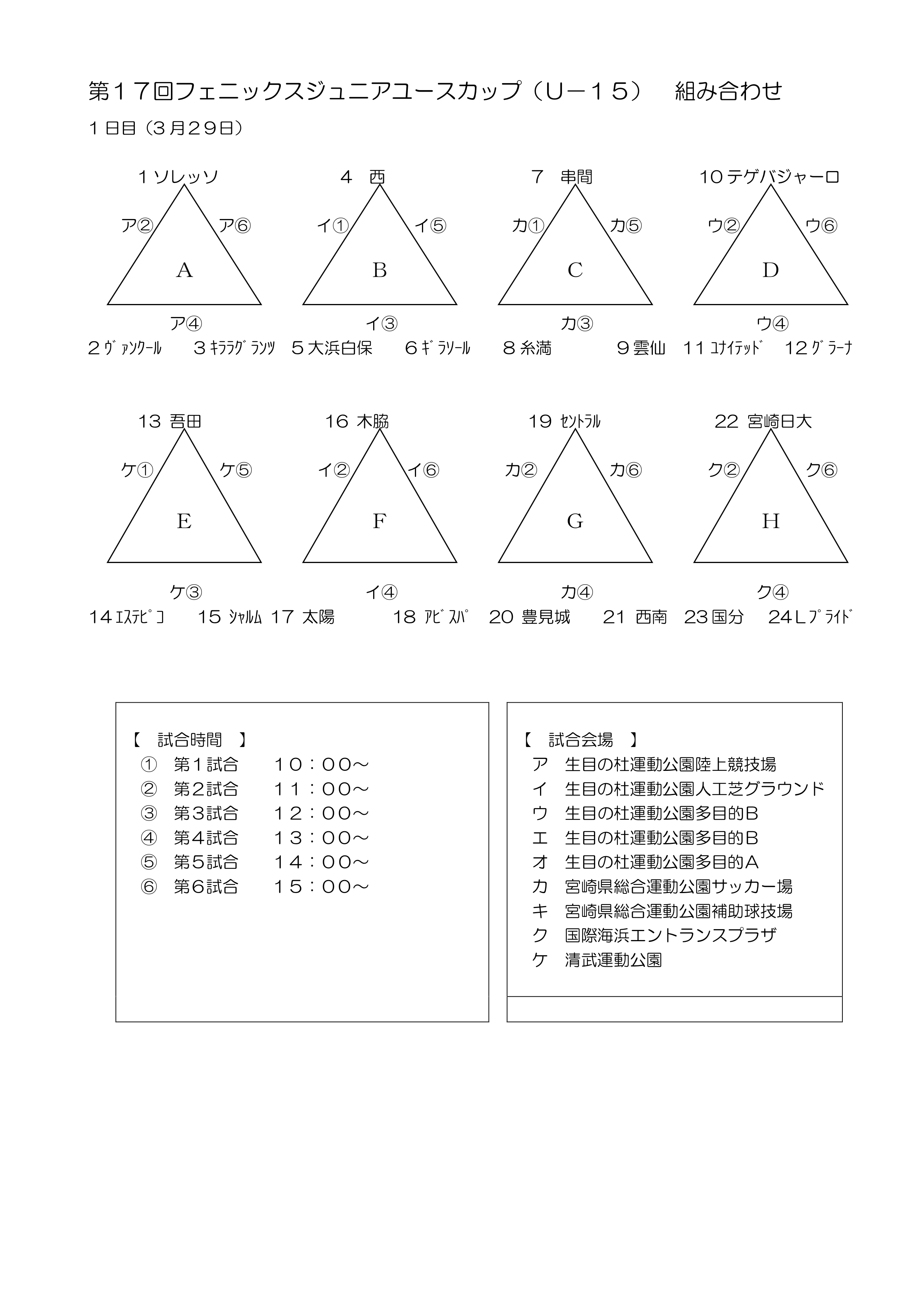 第１７回フェニックスジュニアユースカップ（U－１５）　組み合わせ

１日目（３月２９日）

１ソレッソ
ア②　ア⑥
A
ア④
２ｳﾞｧﾝｸｰﾙ　３ｷﾗﾗｸﾞﾗﾝﾂ

４　西
イ①　イ⑤
B
イ③
５大浜白保　６ｷﾞﾗｿｰﾙ

７　串間
カ①　カ⑤
C
カ③
８糸満　９雲仙

１０テゲバジャーロ
ウ②　ウ⑥
D
ウ④
１１ﾕﾅｲﾃｯﾄﾞ　１２ｸﾞﾗｰﾅ

13 吾田
ケ①　ケ⑤
E
ケ③
14ｴｽﾃﾋﾟｺ　15 ｼｬﾙﾑ

16 木脇
イ②　イ⑥
F
イ④
17 太陽　18 ｱﾋﾞｽﾊﾟ

19 ｾﾝﾄﾗﾙ
カ②　カ⑥
G
カ④
20 豊見城　21 西南

22 宮崎日大
ク②　ク⑥
H
ク④
23国分　24Lﾌﾟﾗｲﾄﾞ

【　試合時間　】
①　第１試合　１０：００～
②　第2試合　１１：００～
③　第3試合　１２：００～
④　第4試合　１３：００～
⑤　第5試合　１４：００～
⑥　第6試合　１５：００～

【　試合会場　】
ア　生目の杜運動公園陸上競技場
イ　生目の杜運動公園人工芝グラウンド
ウ　生目の杜運動公園多目的B
エ　生目の杜運動公園多目的B
オ　生目の杜運動公園多目的A
カ　宮崎県総合運動公園サッカー場
キ　宮崎県総合運動公園補助球技場
ク　国際海浜エントランスプラザ
ケ　清武運動公園